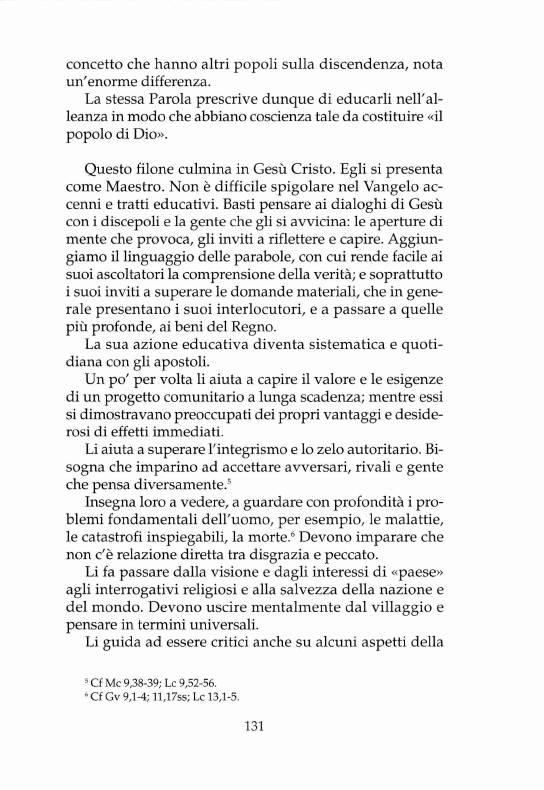 concetto che hanno altri popoli sulla discendenza, nota un'enorme differenza.

La stessa Parola prescrive dunque di educarli nell'alleanza in modo che abbiano coscienza tale da costituire «il popolo di Dio».

Questo filone culmina in Gesù Cristo. Egli si presenta come Maestro. Non è difficile spigolare nel Vangelo accenni e tratti educativi. Basti pensare ai dialoghi di Gesù con i discepoli e la gente che gli si avvicina: le aperture di mente che provoca, gli inviti a riflettere e capire. Aggiungiamo il linguaggio delle parabole, con cui rende facile ai suoi ascoltatori la comprensione della verità; e soprattutto i suoi inviti a superare le domande materiali, che in generale presentano i suoi interlocutori, e a passare a quelle più profonde, ai beni del Regno.

La sua azione educativa diventa sistematica e quotidiana con gli apostoli.

Un po' per volta li aiuta a capire il valore e le esigenze di un progetto comunitario a lunga scadenza; mentre essi si dimostravano preoccupati dei propri vantaggi e desiderosi di effetti immediati.

Li aiuta a superare l'integrismo e lo zelo autoritario. Bisogna che imparino ad accettare avversari, rivali e gente che pensa diversamente.$^5$

Insegna loro a vedere, a guardare con profondità i problemi fondamentali dell'uomo, per esempio, le malattie, le catastrofi inspiegabili, la morte.$^6$ Devono imparare che non c'è relazione diretta tra disgrazia e peccato.

Li fa passare dalla visione e dagli interessi di «paese» agli interrogativi religiosi e alla salvezza della nazione e del mondo. Devono uscire mentalmente dal villaggio e pensare in termini universali.

Li guida ad essere critici anche su alcuni aspetti della

$^5$ Cf Mc 9,38-39; Lc 9,52-56.
$^6$ Cf Gv 9,1-4; 11,17ss; Lc 13,1-5.

131